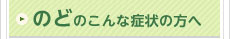 のどのこんな症状の方へ